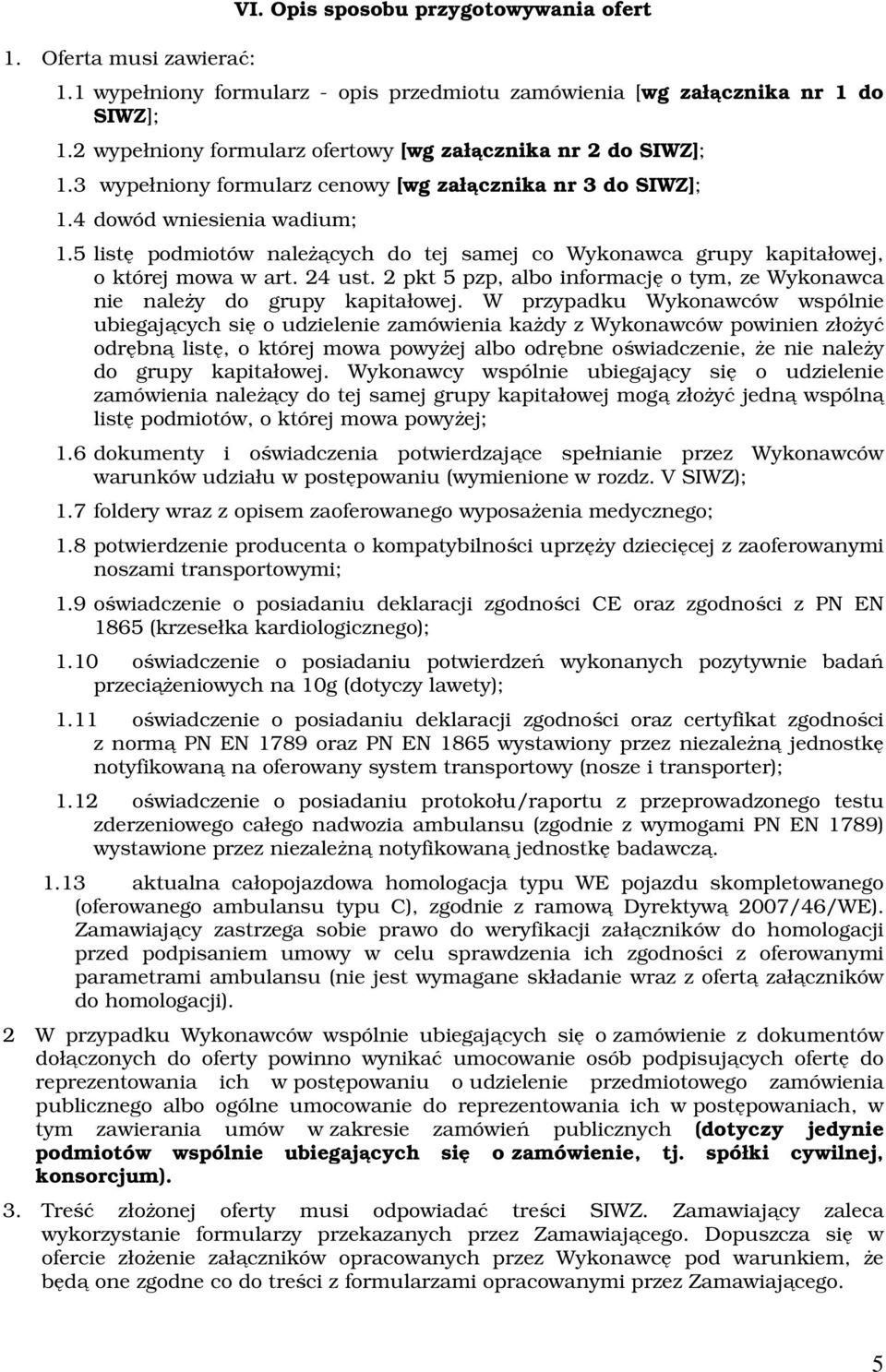 VI. Opis sposobu przygotowywania ofert

1. Oferta musi zawierać:

1.1 wypełniony formularz - opis przedmiotu zamówienia [wg załącznika nr 1 do SIWZ];

1.2 wypełniony formularz ofertowy [wg załącznika nr 2 do SIWZ];

1.3 wypełniony formularz cenowy [wg załącznika nr 3 do SIWZ];

1.4 dowód wniesienia wadium;

1.5 listę podmiotów należących do tej samej co Wykonawca grupy kapitałowej, o której mowa w art. 24 ust. 2 pkt 5 pzp, albo informację o tym, ze Wykonawca nie należy do grupy kapitałowej. W przypadku Wykonawców wspólnie ubiegających się o udzielenie zamówienia każdy z Wykonawców powinien złożyć odrębną listę, o której mowa powyżej albo odrębne oświadczenie, że nie należy do grupy kapitałowej. Wykonawcy wspólnie ubiegający się o udzielenie zamówienia należący do tej samej grupy kapitałowej mogą złożyć jedną wspólną listę podmiotów, o której mowa powyżej;

1.6 dokumenty i oświadczenia potwierdzające spełnianie przez Wykonawców warunków udziału w postępowaniu (wymienione w rozdz. V SIWZ);

1.7 foldery wraz z opisem zaoferowanego wyposażenia medycznego;

1.8 potwierdzenie producenta o kompatybilności uprzęży dziecięcej z zaoferowanymi noszami transportowymi;

1.9 oświadczenie o posiadaniu deklaracji zgodności CE oraz zgodności z PN EN 1865 (krzesełka kardiologicznego);

1.10 oświadczenie o posiadaniu potwierdzeń wykonanych pozytywnie badań przeciążeniowych na 10g (dotyczy lawety);

1.11 oświadczenie o posiadaniu deklaracji zgodności oraz certyfikat zgodności z normą PN EN 1789 oraz PN EN 1865 wystawiony przez niezależną jednostkę notyfikowaną na oferowany system transportowy (nosze i transporter);

1.12 oświadczenie o posiadaniu protokołu/raportu z przeprowadzonego testu zderzeniowego całego nadwozia ambulansu (zgodnie z wymogami PN EN 1789) wystawione przez niezależną notyfikowaną jednostkę badawczą.

1.13 aktualna całopojazdowa homologacja typu WE pojazdu skompletowanego (oferowanego ambulansu typu C), zgodnie z ramową Dyrektywą 2007/46/WE). Zamawiający zastrzega sobie prawo do weryfikacji załączników do homologacji przed podpisaniem umowy w celu sprawdzenia ich zgodności z oferowanymi parametrami ambulansu (nie jest wymagane składanie wraz z ofertą załączników do homologacji).

2 W przypadku Wykonawców wspólnie ubiegających się o zamówienie z dokumentów dołączonych do oferty powinno wynikać umocowanie osób podpisujących ofertę do reprezentowania ich w postępowaniu o udzielenie przedmiotowego zamówienia publicznego albo ogólne umocowanie do reprezentowania ich w postępowaniach, w tym zawierania umów w zakresie zamówień publicznych (dotyczy jedynie podmiotów wspólnie ubiegających się o zamówienie, tj. spółki cywilnej, konsorcjum).

3. Treść złożonej oferty musi odpowiadać treści SIWZ. Zamawiający zaleca wykorzystanie formularzy przekazanych przez Zamawiającego. Dopuszcza się w ofercie złożenie załączników opracowanych przez Wykonawcę pod warunkiem, że będą one zgodne co do treści z formularzami opracowanymi przez Zamawiającego.

5